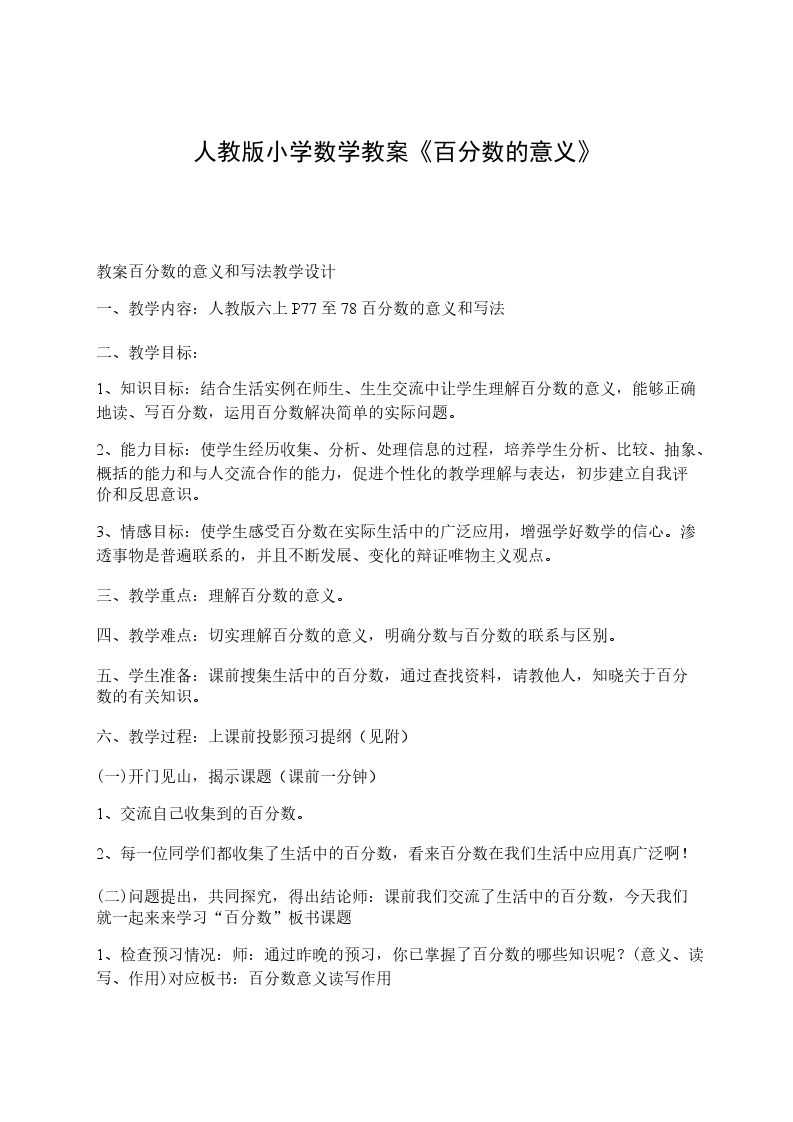 人教版小学数学教案《百分数的意义》

教案百分数的意义和写法教学设计

一、教学内容：人教版六上 P77 至 78 百分数的意义和写法

二、教学目标：

1、知识目标：结合生活实例在师生、生生交流中让学生理解百分数的意义，能够正确地读、写百分数，运用百分数解决简单的实际问题。

2、能力目标：使学生经历收集、分析、处理信息的过程，培养学生分析、比较、抽象、概括的能力和与人交流合作的能力，促进个性化的教学理解与表达，初步建立自我评价和反思意识。

3、情感目标：使学生感受百分数在实际生活中的广泛应用，增强学好数学的信心。渗透事物是普遍联系的，并且不断发展、变化的辩证唯物主义观点。

三、教学重点：理解百分数的意义。

四、教学难点：切实理解百分数的意义，明确分数与百分数的联系与区别。

五、学生准备：课前搜集生活中的百分数，通过查找资料，请教他人，知晓关于百分数的有关知识。

六、教学过程：上课前投影预习提纲（见附）

(一)开门见山，揭示课题（课前一分钟）

1、交流自己收集到的百分数。

2、每一位同学们都收集了生活中的百分数，看来百分数在我们生活中应用真广泛啊！

(二)问题提出，共同探究，得出结论师：课前我们交流了生活中的百分数，今天我们就一起来来学习“百分数”板书课题

1、检查预习情况：师：通过昨晚的预习，你已掌握了百分数的哪些知识呢？(意义、读写、作用)对应板书：百分数意义读写作用